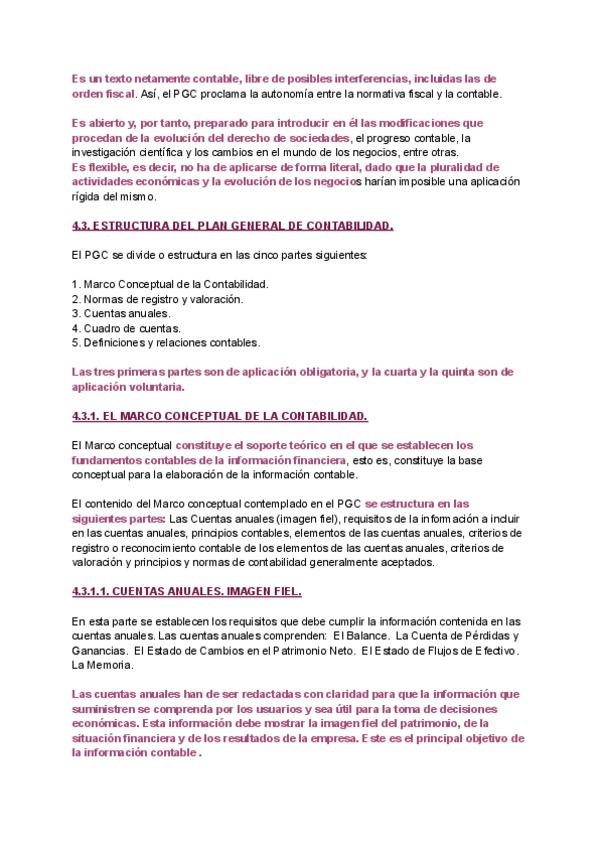 Es un texto netamente contable, libre de posibles interferencias, incluidas las de orden fiscal. Así, el PGC proclama la autonomía entre la normativa fiscal y la contable.

Es abierto y, por tanto, preparado para introducir en él las modificaciones que procedan de la evolución del derecho de sociedades, el progreso contable, la investigación científica y los cambios en el mundo de los negocios, entre otras.
Es flexible, es decir, no ha de aplicarse de forma literal, dado que la pluralidad de actividades económicas y la evolución de los negocios harían imposible una aplicación rígida del mismo.

4.3. ESTRUCTURA DEL PLAN GENERAL DE CONTABILIDAD.

El PGC se divide o estructura en las cinco partes siguientes:

1. Marco Conceptual de la Contabilidad.
2. Normas de registro y valoración.
3. Cuentas anuales.
4. Cuadro de cuentas.
5. Definiciones y relaciones contables.

Las tres primeras partes son de aplicación obligatoria, y la cuarta y la quinta son de aplicación voluntaria.

4.3.1. EL MARCO CONCEPTUAL DE LA CONTABILIDAD.

El Marco conceptual constituye el soporte teórico en el que se establecen los fundamentos contables de la información financiera, esto es, constituye la base conceptual para la elaboración de la información contable.

El contenido del Marco conceptual contemplado en el PGC se estructura en las siguientes partes: Las Cuentas anuales (imagen fiel), requisitos de la información a incluir en las cuentas anuales, principios contables, elementos de las cuentas anuales, criterios de registro o reconocimiento contable de los elementos de las cuentas anuales, criterios de valoración y principios y normas de contabilidad generalmente aceptados.

4.3.1.1. CUENTAS ANUALES. IMAGEN FIEL.

En esta parte se establecen los requisitos que debe cumplir la información contenida en las cuentas anuales. Las cuentas anuales comprenden: El Balance. La Cuenta de Pérdidas y Ganancias. El Estado de Cambios en el Patrimonio Neto. El Estado de Flujos de Efectivo. La Memoria.

Las cuentas anuales han de ser redactadas con claridad para que la información que suministren se comprenda por los usuarios y sea útil para la toma de decisiones económicas. Esta información debe mostrar la imagen fiel del patrimonio, de la situación financiera y de los resultados de la empresa. Este es el principal objetivo de la información contable .